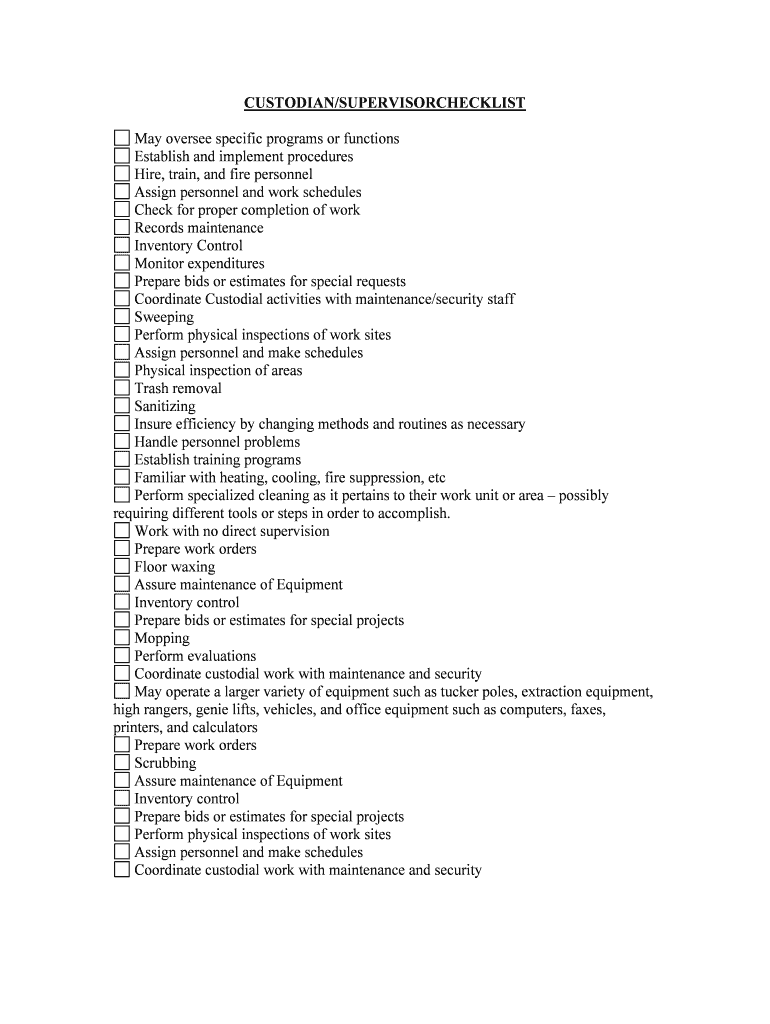 CUSTODIAN/SUPERVISORCHECKLIST

☐ May oversee specific programs or functions
☐ Establish and implement procedures
☐ Hire, train, and fire personnel
☐ Assign personnel and work schedules
☐ Check for proper completion of work
☐ Records maintenance
☐ Inventory Control
☐ Monitor expenditures
☐ Prepare bids or estimates for special requests
☐ Coordinate Custodial activities with maintenance/security staff
☐ Sweeping
☐ Perform physical inspections of work sites
☐ Assign personnel and make schedules
☐ Physical inspection of areas
☐ Trash removal
☐ Sanitizing
☐ Insure efficiency by changing methods and routines as necessary
☐ Handle personnel problems
☐ Establish training programs
☐ Familiar with heating, cooling, fire suppression, etc
☐ Perform specialized cleaning as it pertains to their work unit or area – possibly requiring different tools or steps in order to accomplish.
☐ Work with no direct supervision
☐ Prepare work orders
☐ Floor waxing
☐ Assure maintenance of Equipment
☐ Inventory control
☐ Prepare bids or estimates for special projects
☐ Mopping
☐ Perform evaluations
☐ Coordinate custodial work with maintenance and security
☐ May operate a larger variety of equipment such as tucker poles, extraction equipment, high rangers, genie lifts, vehicles, and office equipment such as computers, faxes, printers, and calculators
☐ Prepare work orders
☐ Scrubbing
☐ Assure maintenance of Equipment
☐ Inventory control
☐ Prepare bids or estimates for special projects
☐ Perform physical inspections of work sites
☐ Assign personnel and make schedules
☐ Coordinate custodial work with maintenance and security